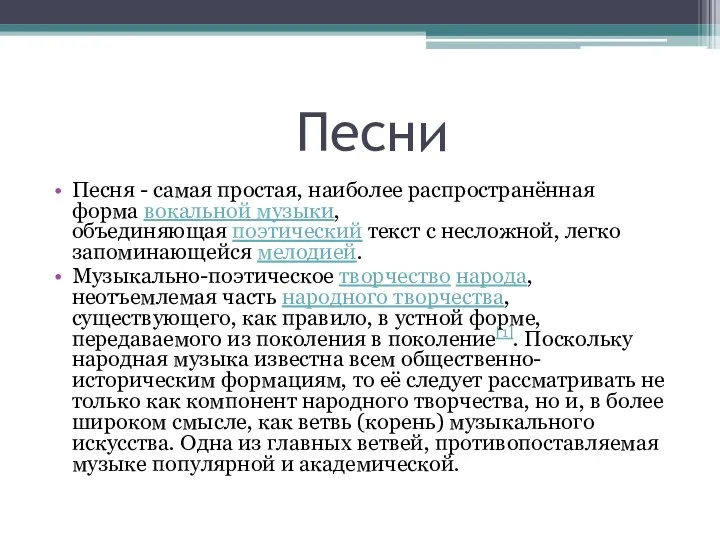 Песни

• Песня - самая простая, наиболее распространённая форма вокальной музыки, объединяющая поэтический текст с несложной, легко запоминающейся мелодией.
• Музыкально-поэтическое творчество народа, неотъемлемая часть народного творчества, существующего, как правило, в устной форме, передаваемого из поколения в поколение[1]. Поскольку народная музыка известна всем общественно-историческим формациям, то её следует рассматривать не только как компонент народного творчества, но и, в более широком смысле, как ветвь (корень) музыкального искусства. Одна из главных ветвей, противопоставляемая музыке популярной и академической.